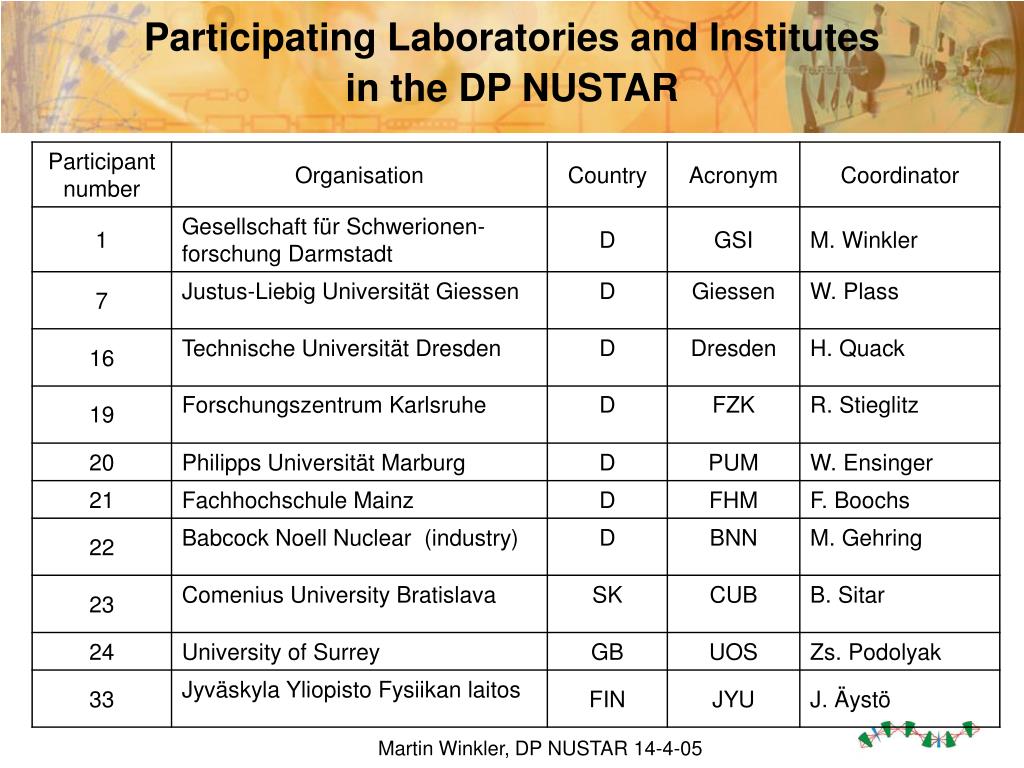 Participating Laboratories and Institutes in the DP NUSTAR

| Participant number | Organisation | Country | Acronym | Coordinator |
|---|---|---|---|---|
| 1 | Gesellschaft für Schwerionenforschung Darmstadt | D | GSI | M. Winkler |
| 7 | Justus-Liebig Universität Giessen | D | Giessen | W. Plass |
| 16 | Technische Universität Dresden | D | Dresden | H. Quack |
| 19 | Forschungszentrum Karlsruhe | D | FZK | R. Stieglitz |
| 20 | Philipps Universität Marburg | D | PUM | W. Ensinger |
| 21 | Fachhochschule Mainz | D | FHM | F. Boochs |
| 22 | Babcock Noell Nuclear (industry) | D | BNN | M. Gehring |
| 23 | Comenius University Bratislava | SK | CUB | B. Sitar |
| 24 | University of Surrey | GB | UOS | Zs. Podolyak |
| 33 | Jyväskyla Yliopisto Fysiikan laitos | FIN | JYU | J. Äystö |

Martin Winkler, DP NUSTAR 14-4-05